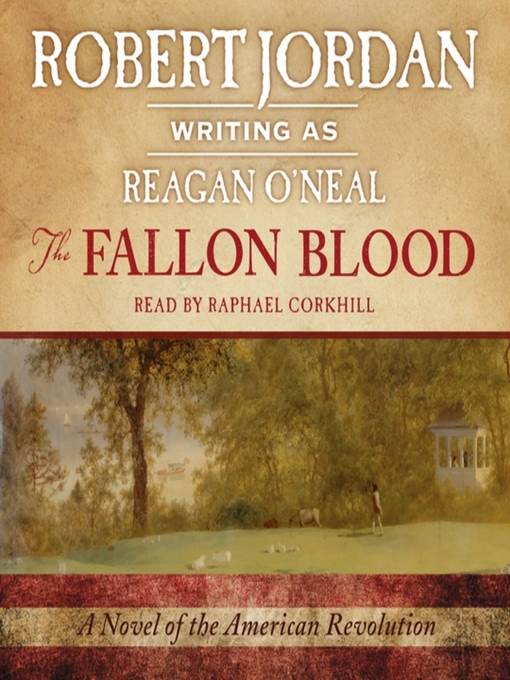 ROBERT JORDAN

WRITING AS

REAGAN O'NEAL

The FALLON BLOOD

READ BY RAPHAEL CORKHILL

A Novel of the American Revolution